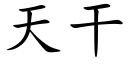 天干